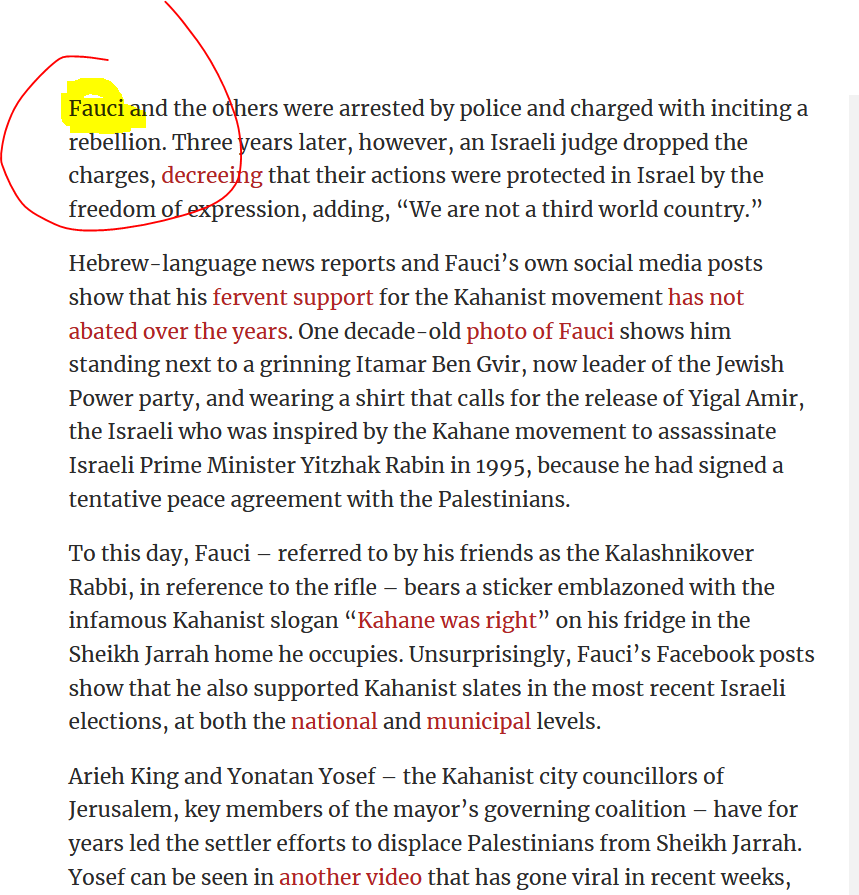 Fauci and the others were arrested by police and charged with inciting a rebellion. Three years later, however, an Israeli judge dropped the charges, decreeing that their actions were protected in Israel by the freedom of expression, adding, “We are not a third world country.”

Hebrew-language news reports and Fauci’s own social media posts show that his fervent support for the Kahanist movement has not abated over the years. One decade-old photo of Fauci shows him standing next to a grinning Itamar Ben Gvir, now leader of the Jewish Power party, and wearing a shirt that calls for the release of Yigal Amir, the Israeli who was inspired by the Kahane movement to assassinate Israeli Prime Minister Yitzhak Rabin in 1995, because he had signed a tentative peace agreement with the Palestinians.

To this day, Fauci – referred to by his friends as the Kalashnikover Rabbi, in reference to the rifle – bears a sticker emblazoned with the infamous Kahanist slogan “Kahane was right” on his fridge in the Sheikh Jarrah home he occupies. Unsurprisingly, Fauci’s Facebook posts show that he also supported Kahanist slates in the most recent Israeli elections, at both the national and municipal levels.

Arieh King and Yonatan Yosef – the Kahanist city councillors of Jerusalem, key members of the mayor’s governing coalition – have for years led the settler efforts to displace Palestinians from Sheikh Jarrah. Yosef can be seen in another video that has gone viral in recent weeks,